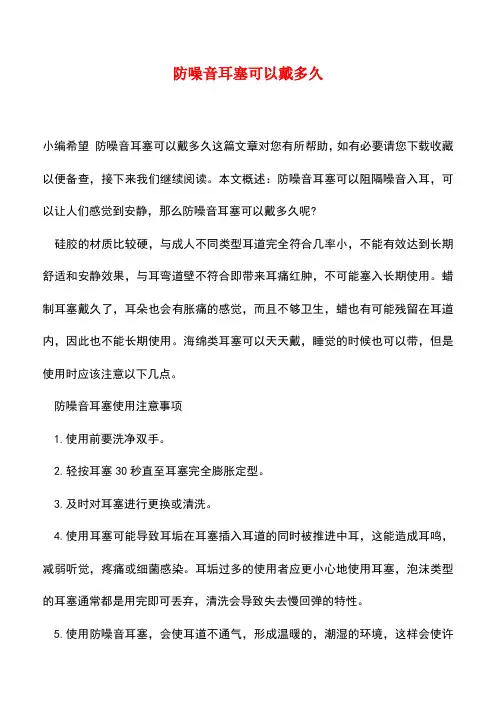 防噪音耳塞可以戴多久

小编希望 防噪音耳塞可以戴多久这篇文章对您有所帮助，如有必要请您下载收藏以便备查，接下来我们继续阅读。本文概述：防噪音耳塞可以阻隔噪音入耳，可以让人们感觉到安静，那么防噪音耳塞可以戴多久呢?

硅胶的材质比较硬，与成人不同类型耳道完全符合几率小，不能有效达到长期舒适和安静效果，与耳弯道壁不符合即带来耳痛红肿，不可能塞入长期使用。蜡制耳塞戴久了，耳朵也会有胀痛的感觉，而且不够卫生，蜡也有可能残留在耳道内，因此也不能长期使用。海绵类耳塞可以天天戴，睡觉的时候也可以带，但是使用时应该注意以下几点。

防噪音耳塞使用注意事项

1. 使用前要洗净双手。

2. 轻按耳塞 30 秒直至耳塞完全膨胀定型。

3. 及时对耳塞进行更换或清洗。

4. 使用耳塞可能导致耳垢在耳塞插入耳道的同时被推进中耳，这能造成耳鸣，减弱听觉，疼痛或细菌感染。耳垢过多的使用者应更小心地使用耳塞，泡沫类型的耳塞通常都是用完即可丢弃，清洗会导致失去慢回弹的特性。

5. 使用防噪音耳塞，会使耳道不通气，形成温暖的，潮湿的环境，这样会使许